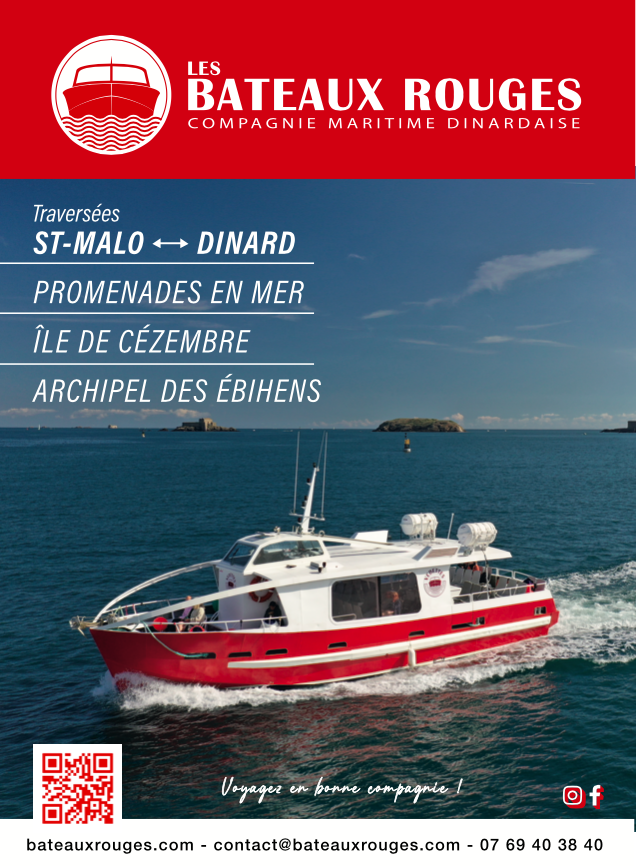 LES
BATEAUX ROUGES
COMPAGNIE MARITIME DINARDAISE

Traversées
ST-MALO ⟷ DINARD

PROMENADES EN MER

ÎLE DE CÉZEMBRE

ARCHIPEL DES ÉBIHENS

Voyagez en bonne compagnie !

bateauxrouges.com - contact@bateauxrouges.com - 07 69 40 38 40